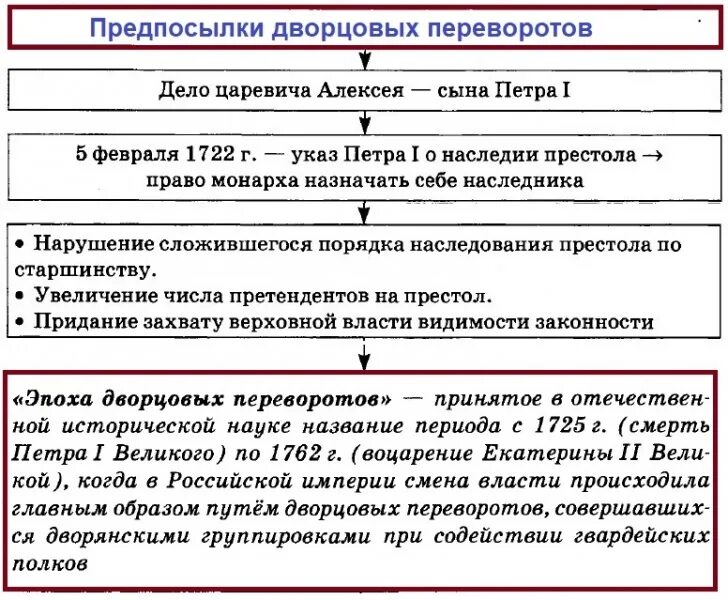 Предпосылки дворцовых переворотов

Дело царевича Алексея — сына Петра I

5 февраля 1722 г. — указ Петра I о наследии престола → право монарха назначать себе наследника

• Нарушение сложившегося порядка наследования престола по старшинству.
• Увеличение числа претендентов на престол.
• Придание захвату верховной власти видимости законности

«Эпоха дворцовых переворотов» — принятое в отечественной исторической науке название периода с 1725 г. (смерть Петра I Великого) по 1762 г. (воцарение Екатерины II Великой), когда в Российской империи смена власти происходила главным образом путём дворцовых переворотов, совершавшихся дворянскими группировками при содействии гвардейских полков